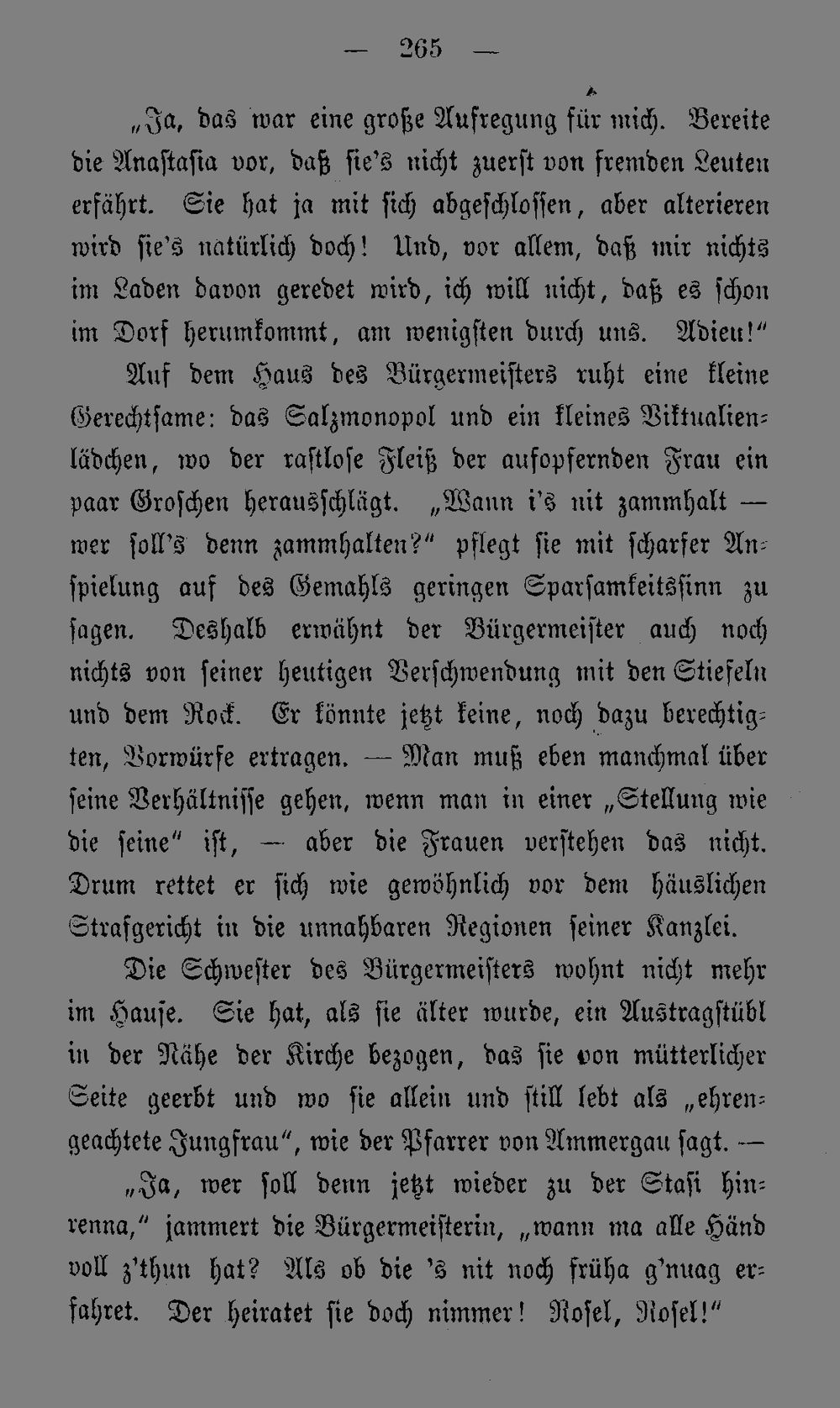 — 265 —

„Ja, das war eine große Aufregung für mich. Bereite die Anastasia vor, daß sie's nicht zuerst von fremden Leuten erfährt. Sie hat ja mit sich abgeschlossen, aber alterieren wird sie's natürlich doch! Und, vor allem, daß mir nichts im Laden davon geredet wird, ich will nicht, daß es schon im Dorf herumkommt, am wenigsten durch uns. Adieu!"

Auf dem Haus des Bürgermeisters ruht eine kleine Gerechtsame: das Salzmonopol und ein kleines Viktualienlädchen, wo der rastlose Fleiß der aufopfernden Frau ein paar Groschen herausschlägt. „Wann i's nit zammhalt — wer soll's denn zammhalten?" pflegt sie mit scharfer Anspielung auf des Gemahls geringen Sparsamkeitssinn zu sagen. Deshalb erwähnt der Bürgermeister auch noch nichts von seiner heutigen Verschwendung mit den Stiefeln und dem Rock. Er könnte jetzt keine, noch dazu berechtigten, Vorwürfe ertragen. — Man muß eben manchmal über seine Verhältnisse gehen, wenn man in einer „Stellung wie die seine" ist, — aber die Frauen verstehen das nicht. Drum rettet er sich wie gewöhnlich vor dem häuslichen Strafgericht in die unnahbaren Regionen seiner Kanzlei.

Die Schwester des Bürgermeisters wohnt nicht mehr im Hause. Sie hat, als sie älter wurde, ein Austragstübl in der Nähe der Kirche bezogen, das sie von mütterlicher Seite geerbt und wo sie allein und still lebt als „ehrengeachtete Jungfrau", wie der Pfarrer von Ammergau sagt. —

„Ja, wer soll denn jetzt wieder zu der Stasi hinrenna," jammert die Bürgermeisterin, „wann ma alle Händ voll z'thun hat? Als ob die 's nit noch früha g'nuag erfahret. Der heiratet sie doch nimmer! Rosel, Rosel!"